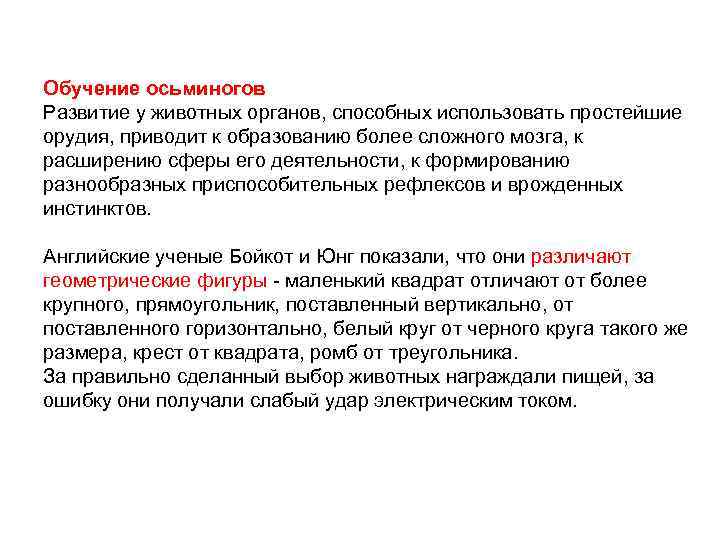 Обучение осьминогов
Развитие у животных органов, способных использовать простейшие орудия, приводит к образованию более сложного мозга, к расширению сферы его деятельности, к формированию разнообразных приспособительных рефлексов и врожденных инстинктов.

Английские ученые Бойкот и Юнг показали, что они различают геометрические фигуры - маленький квадрат отличают от более крупного, прямоугольник, поставленный вертикально, от поставленного горизонтально, белый круг от черного круга такого же размера, крест от квадрата, ромб от треугольника.
За правильно сделанный выбор животных награждали пищей, за ошибку они получали слабый удар электрическим током.